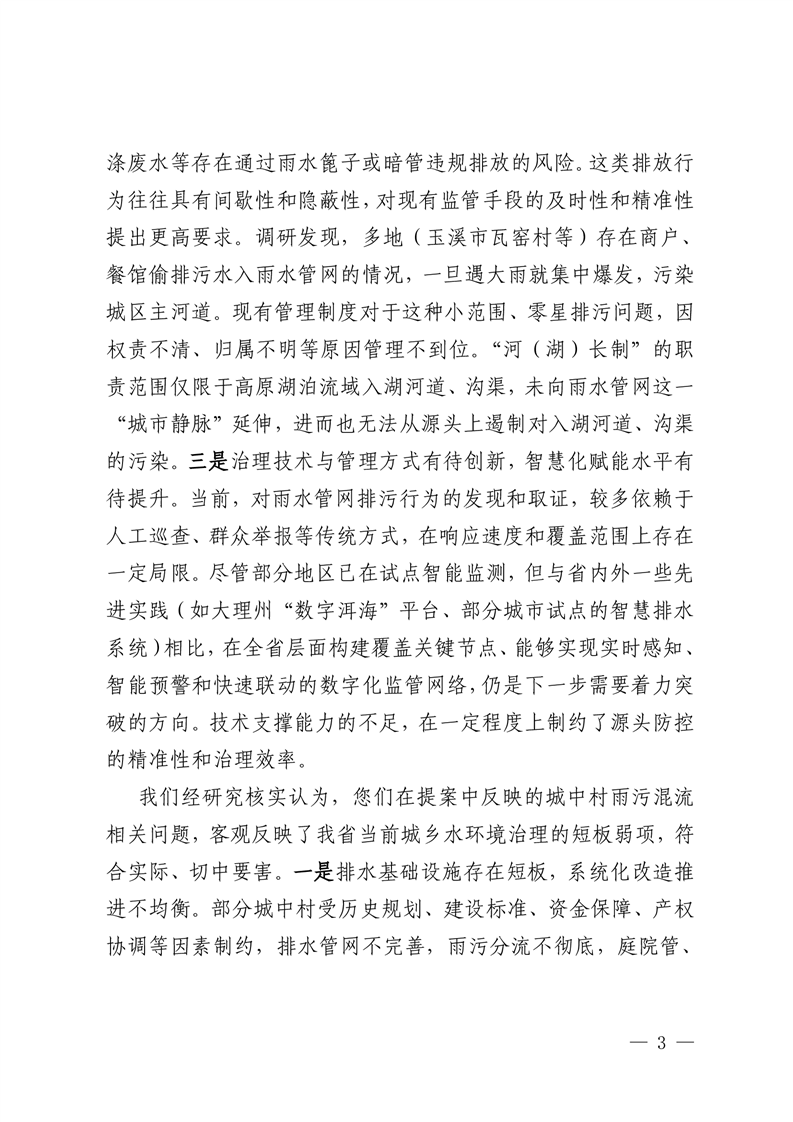 涤废水等存在通过雨水篦子或暗管违规排放的风险。这类排放行为往往具有间歇性和隐蔽性，对现有监管手段的及时性和精准性提出更高要求。调研发现，多地（玉溪市瓦窑村等）存在商户、餐馆偷排污水入雨水管网的情况，一旦遇大雨就集中爆发，污染城区主河道。现有管理制度对于这种小范围、零星排污问题，因权责不清、归属不明等原因管理不到位。“河（湖）长制”的职责范围仅限于高原湖泊流域入湖河道、沟渠，未向雨水管网这一“城市静脉”延伸，进而也无法从源头上遏制对入湖河道、沟渠的污染。三是治理技术与管理方式有待创新，智慧化赋能水平有待提升。当前，对雨水管网排污行为的发现和取证，较多依赖于人工巡查、群众举报等传统方式，在响应速度和覆盖范围上存在一定局限。尽管部分地区已在试点智能监测，但与省内外一些先进实践（如大理州“数字洱海”平台、部分城市试点的智慧排水系统）相比，在全省层面构建覆盖关键节点、能够实现实时感知、智能预警和快速联动的数字化监管网络，仍是下一步需要着力突破的方向。技术支撑能力的不足，在一定程度上制约了源头防控的精准性和治理效率。

我们经研究核实认为，您们在提案中反映的城中村雨污混流相关问题，客观反映了我省当前城乡水环境治理的短板弱项，符合实际、切中要害。一是排水基础设施存在短板，系统化改造推进不均衡。部分城中村受历史规划、建设标准、资金保障、产权协调等因素制约，排水管网不完善，雨污分流不彻底，庭院管、

— 3 —